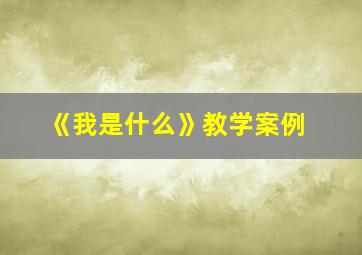 《我是什么》教学案例